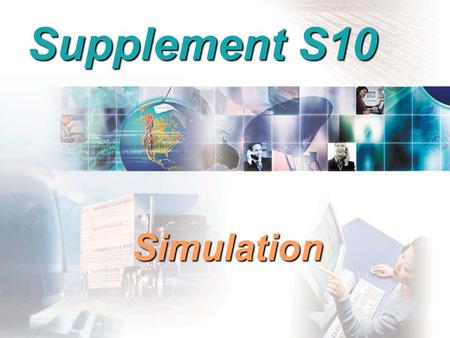 Supplement S10

Simulation